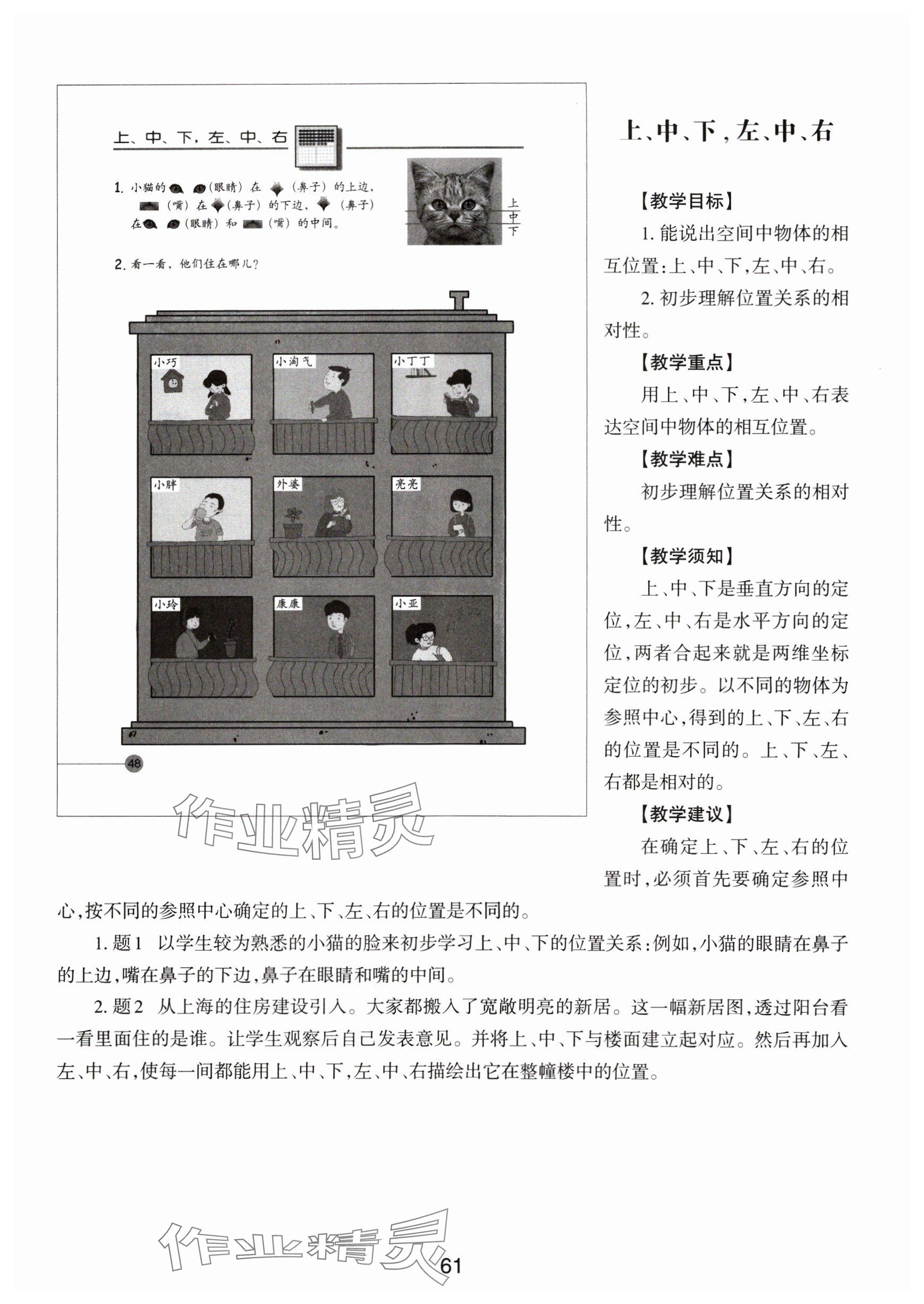 上、中、下，左、中、右

1. 小猫的（眼睛）在（鼻子）的上边，（嘴）在（鼻子）的下边，（鼻子）在（眼睛）和（嘴）的中间。

上
中
下

2. 看一看，他们住在哪儿？

小巧
小淘气
小丁丁
小胖
外婆
亮亮
小玲
康康
小亚

48

作业精灵

上、中、下，左、中、右

【教学目标】

1. 能说出空间中物体的相互位置：上、中、下，左、中、右。

2. 初步理解位置关系的相对性。

【教学重点】

用上、中、下，左、中、右表达空间中物体的相互位置。

【教学难点】

初步理解位置关系的相对性。

【教学须知】

上、中、下是垂直方向的定位，左、中、右是水平方向的定位，两者合起来就是两维坐标定位的初步。以不同的物体为参照中心，得到的上、下、左、右的位置是不同的。上、下、左、右都是相对的。

【教学建议】

在确定上、下、左、右的位置时，必须首先要确定参照中心，按不同的参照中心确定的上、下、左、右的位置是不同的。

1. 题1　以学生较为熟悉的小猫的脸来初步学习上、中、下的位置关系：例如，小猫的眼睛在鼻子的上边，嘴在鼻子的下边，鼻子在眼睛和嘴的中间。

2. 题2　从上海的住房建设引入。大家都搬入了宽敞明亮的新居。这一幅新居图，透过阳台看一看里面住的是谁。让学生观察后自己发表意见。并将上、中、下与楼面建立起对应。然后再加入左、中、右，使每一间都能用上、中、下，左、中、右描绘出它在整幢楼中的位置。

作业精灵

61